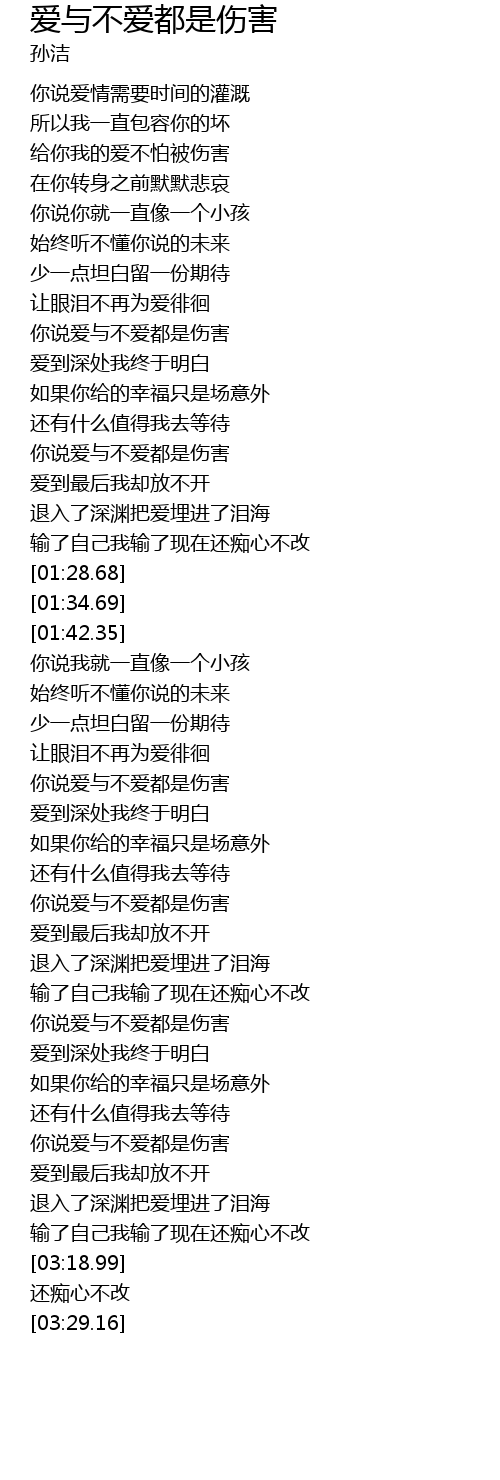 爱与不爱都是伤害
孙洁

你说爱情需要时间的灌溉
所以我一直包容你的坏
给你我的爱不怕被伤害
在你转身之前默默悲哀
你说你就一直像一个小孩
始终听不懂你说的未来
少一点坦白留一份期待
让眼泪不再为爱徘徊
你说爱与不爱都是伤害
爱到深处我终于明白
如果你给的幸福只是场意外
还有什么值得我去等待
你说爱与不爱都是伤害
爱到最后我却放不开
退入了深渊把爱埋进了泪海
输了自己我输了现在还痴心不改
[01:28.68]
[01:34.69]
[01:42.35]
你说我就一直像一个小孩
始终听不懂你说的未来
少一点坦白留一份期待
让眼泪不再为爱徘徊
你说爱与不爱都是伤害
爱到深处我终于明白
如果你给的幸福只是场意外
还有什么值得我去等待
你说爱与不爱都是伤害
爱到最后我却放不开
退入了深渊把爱埋进了泪海
输了自己我输了现在还痴心不改
你说爱与不爱都是伤害
爱到深处我终于明白
如果你给的幸福只是场意外
还有什么值得我去等待
你说爱与不爱都是伤害
爱到最后我却放不开
退入了深渊把爱埋进了泪海
输了自己我输了现在还痴心不改
[03:18.99]
还痴心不改
[03:29.16]